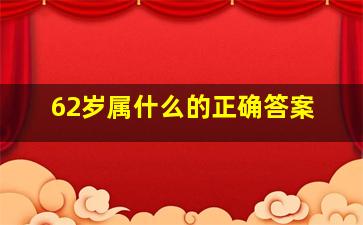 62岁属什么的正确答案